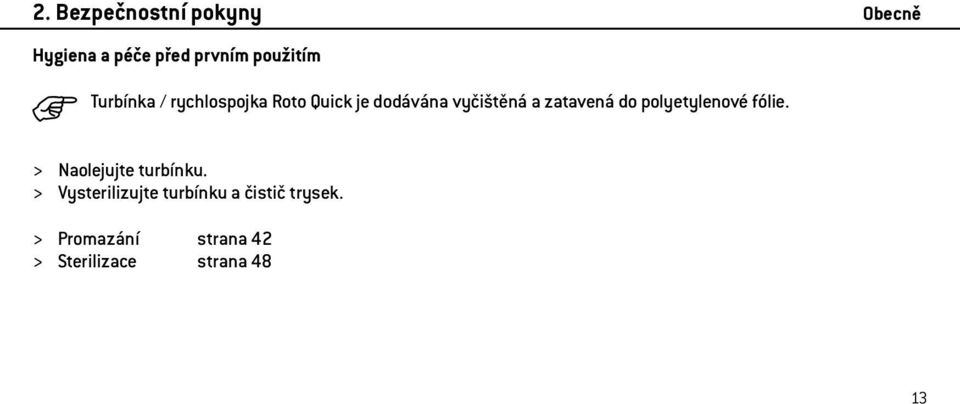 2. Bezpečnostní pokyny
Obecně

Hygiena a péče před prvním použitím

Turbínka / rychlospojka Roto Quick je dodávána vyčištěná a zatavená do polyetylenové fólie.

> Naolejujte turbínku.
> Vysterilizujte turbínku a čistič trysek.

> Promazání strana 42
> Sterilizace strana 48

13